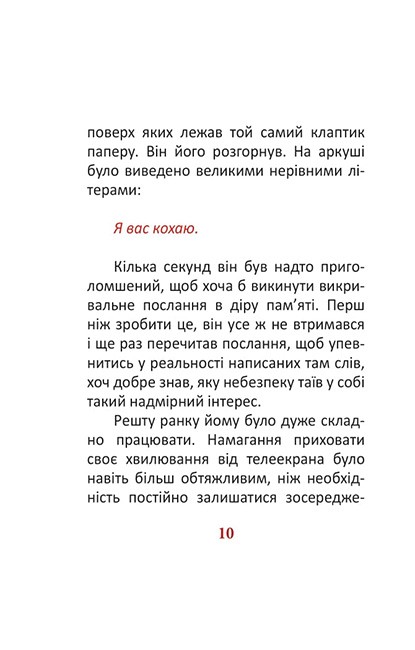 поверх яких лежав той самий клаптик паперу. Він його розгорнув. На аркуші було виведено великими нерівними літерами:

Я вас кохаю.

Кілька секунд він був надто приголомшений, щоб хоча б викинути викривальне послання в діру пам'яті. Перш ніж зробити це, він усе ж не втримався і ще раз перечитав послання, щоб упевнитись у реальності написаних там слів, хоч добре знав, яку небезпеку таїв у собі такий надмірний інтерес.

Решту ранку йому було дуже складно працювати. Намагання приховати своє хвилювання від телеекрана було навіть більш обтяжливим, ніж необхідність постійно залишатися зосередже-

10